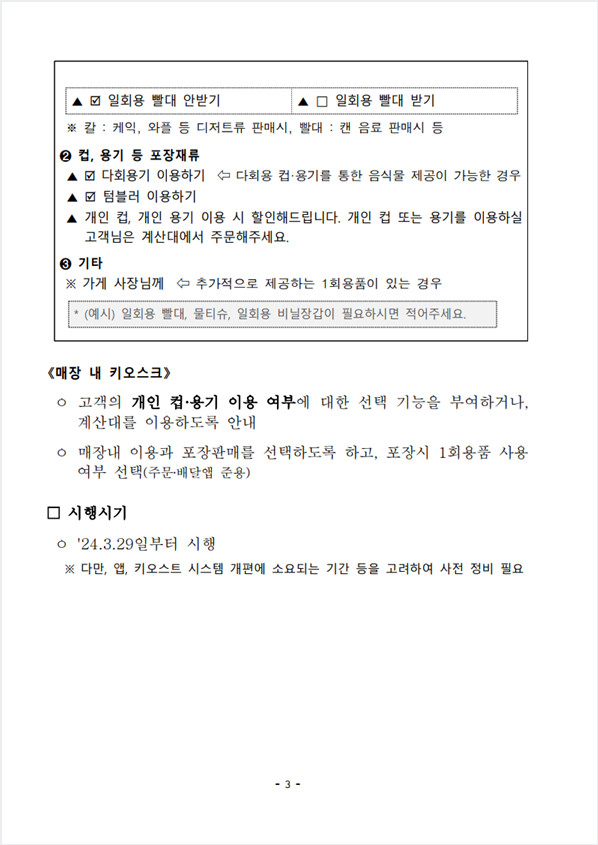 | ▲ ☑ 일회용 빨대 안받기 | ▲ □ 일회용 빨대 받기 |
|---|---|

※ 칼 : 케익, 와플 등 디저트류 판매시, 빨대 : 캔 음료 판매시 등

❷ 컵, 용기 등 포장재류
▲ ☑ 다회용기 이용하기 ⇦ 다회용 컵·용기를 통한 음식물 제공이 가능한 경우
▲ ☑ 텀블러 이용하기
▲ 개인 컵, 개인 용기 이용 시 할인해드립니다. 개인 컵 또는 용기를 이용하실 고객님은 계산대에서 주문해주세요.

❸ 기타
※ 가게 사장님께 ⇦ 추가적으로 제공하는 1회용품이 있는 경우

* (예시) 일회용 빨대, 물티슈, 일회용 비닐장갑이 필요하시면 적어주세요.

《매장 내 키오스크》

○ 고객의 개인 컵·용기 이용 여부에 대한 선택 기능을 부여하거나, 계산대를 이용하도록 안내

○ 매장내 이용과 포장판매를 선택하도록 하고, 포장시 1회용품 사용 여부 선택(주문·배달앱 준용)

□ 시행시기

○ '24.3.29일부터 시행
※ 다만, 앱, 키오스트 시스템 개편에 소요되는 기간 등을 고려하여 사전 정비 필요

- 3 -